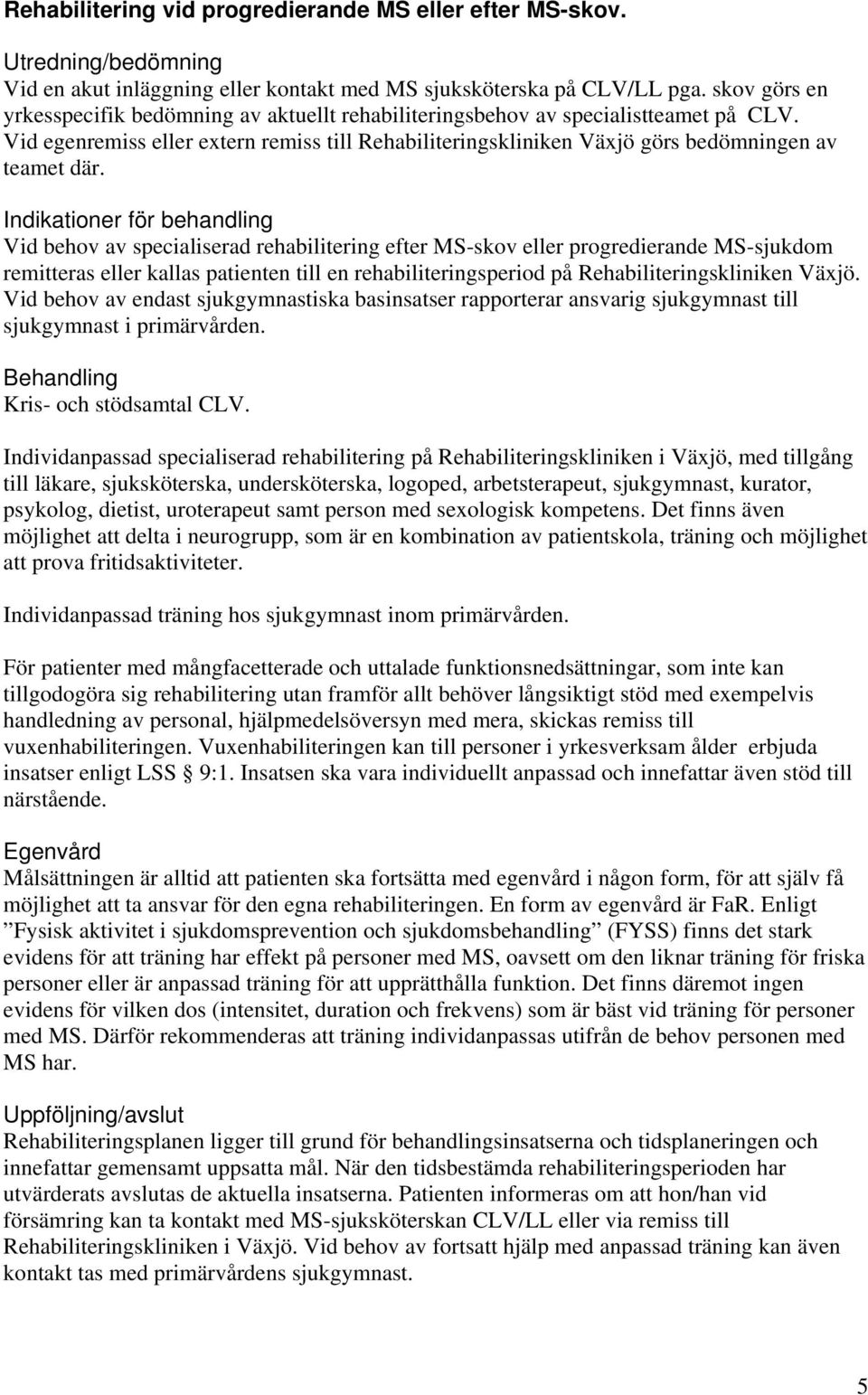 Rehabilitering vid progredierande MS eller efter MS-skov.

Utredning/bedömning
Vid en akut inläggning eller kontakt med MS sjuksköterska på CLV/LL pga. skov görs en yrkesspecifik bedömning av aktuellt rehabiliteringsbehov av specialistteamet på CLV. Vid egenremiss eller extern remiss till Rehabiliteringskliniken Växjö görs bedömningen av teamet där.

Indikationer för behandling
Vid behov av specialiserad rehabilitering efter MS-skov eller progredierande MS-sjukdom remitteras eller kallas patienten till en rehabiliteringsperiod på Rehabiliteringskliniken Växjö. Vid behov av endast sjukgymnastiska basinsatser rapporterar ansvarig sjukgymnast till sjukgymnast i primärvården.

Behandling
Kris- och stödsamtal CLV.

Individanpassad specialiserad rehabilitering på Rehabiliteringskliniken i Växjö, med tillgång till läkare, sjuksköterska, undersköterska, logoped, arbetsterapeut, sjukgymnast, kurator, psykolog, dietist, uroterapeut samt person med sexologisk kompetens. Det finns även möjlighet att delta i neurogrupp, som är en kombination av patientskola, träning och möjlighet att prova fritidsaktiviteter.

Individanpassad träning hos sjukgymnast inom primärvården.

För patienter med mångfacetterade och uttalade funktionsnedsättningar, som inte kan tillgodogöra sig rehabilitering utan framför allt behöver långsiktigt stöd med exempelvis handledning av personal, hjälpmedelsöversyn med mera, skickas remiss till vuxenhabiliteringen. Vuxenhabiliteringen kan till personer i yrkesverksam ålder erbjuda insatser enligt LSS § 9:1. Insatsen ska vara individuellt anpassad och innefattar även stöd till närstående.

Egenvård
Målsättningen är alltid att patienten ska fortsätta med egenvård i någon form, för att själv få möjlighet att ta ansvar för den egna rehabiliteringen. En form av egenvård är FaR. Enligt ”Fysisk aktivitet i sjukdomsprevention och sjukdomsbehandling” (FYSS) finns det stark evidens för att träning har effekt på personer med MS, oavsett om den liknar träning för friska personer eller är anpassad träning för att upprätthålla funktion. Det finns däremot ingen evidens för vilken dos (intensitet, duration och frekvens) som är bäst vid träning för personer med MS. Därför rekommenderas att träning individanpassas utifrån de behov personen med MS har.

Uppföljning/avslut
Rehabiliteringsplanen ligger till grund för behandlingsinsatserna och tidsplaneringen och innefattar gemensamt uppsatta mål. När den tidsbestämda rehabiliteringsperioden har utvärderats avslutas de aktuella insatserna. Patienten informeras om att hon/han vid försämring kan ta kontakt med MS-sjuksköterskan CLV/LL eller via remiss till Rehabiliteringskliniken i Växjö. Vid behov av fortsatt hjälp med anpassad träning kan även kontakt tas med primärvårdens sjukgymnast.

5